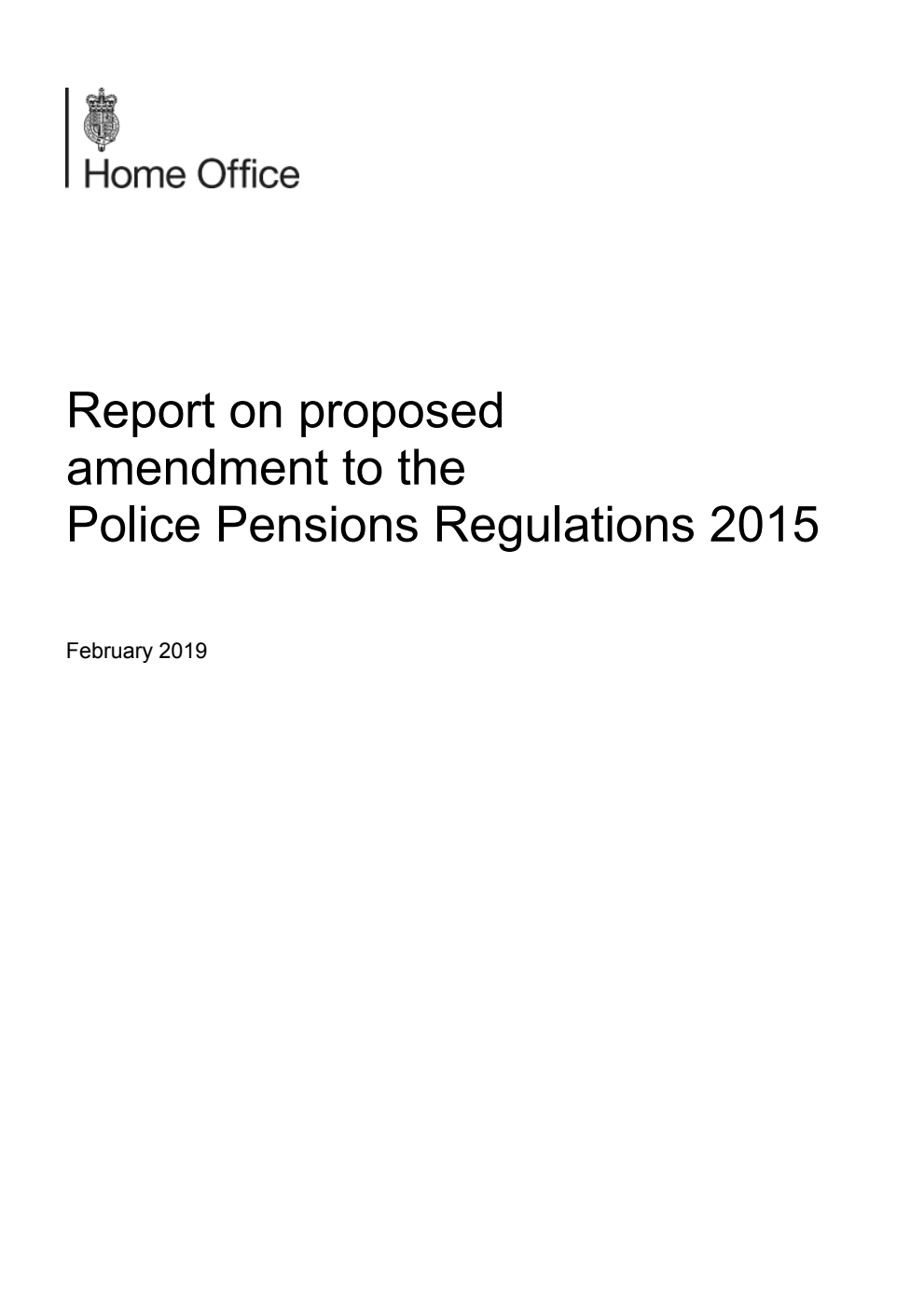 Home Office

Report on proposed amendment to the Police Pensions Regulations 2015

February 2019